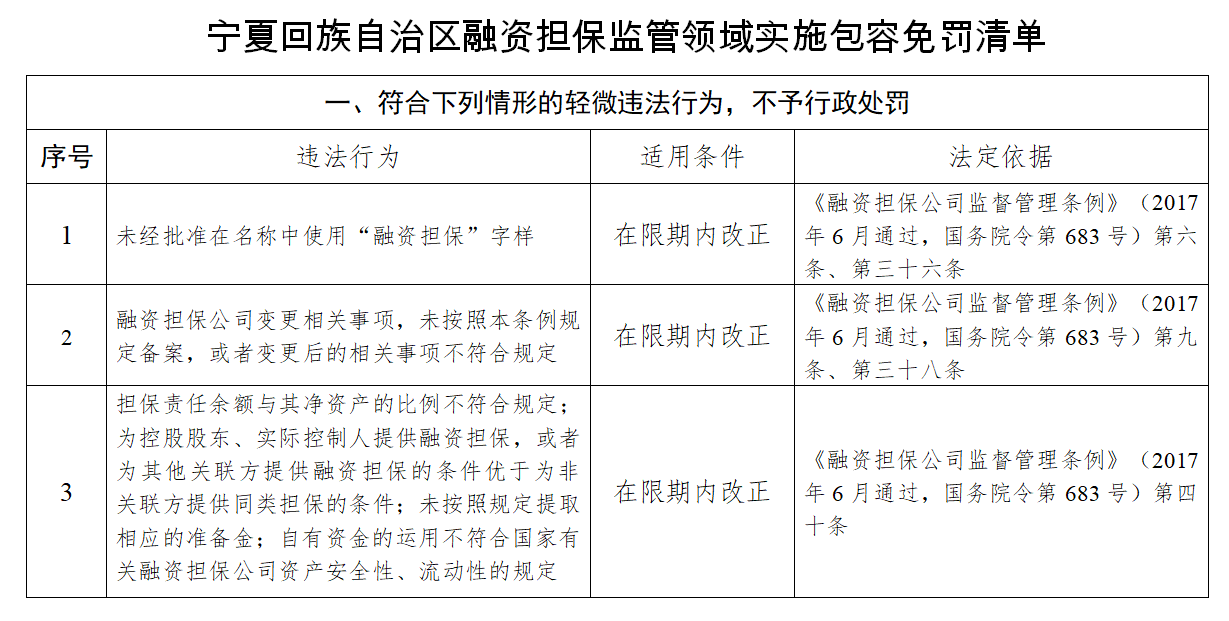 宁夏回族自治区融资担保监管领域实施包容免罚清单

一、符合下列情形的轻微违法行为，不予行政处罚

| 序号 | 违法行为 | 适用条件 | 法定依据 |
|---|---|---|---|
| 1 | 未经批准在名称中使用“融资担保”字样 | 在限期内改正 | 《融资担保公司监督管理条例》（2017年6月通过，国务院令第683号）第六条、第三十六条 |
| 2 | 融资担保公司变更相关事项，未按照本条例规定备案，或者变更后的相关事项不符合规定 | 在限期内改正 | 《融资担保公司监督管理条例》（2017年6月通过，国务院令第683号）第九条、第三十八条 |
| 3 | 担保责任余额与其净资产的比例不符合规定；为控股股东、实际控制人提供融资担保，或者为其他关联方提供融资担保的条件优于为非关联方提供同类担保的条件；未按照规定提取相应的准备金；自有资金的运用不符合国家有关融资担保公司资产安全性、流动性的规定 | 在限期内改正 | 《融资担保公司监督管理条例》（2017年6月通过，国务院令第683号）第四十条 |